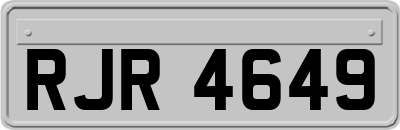 RJR 4649